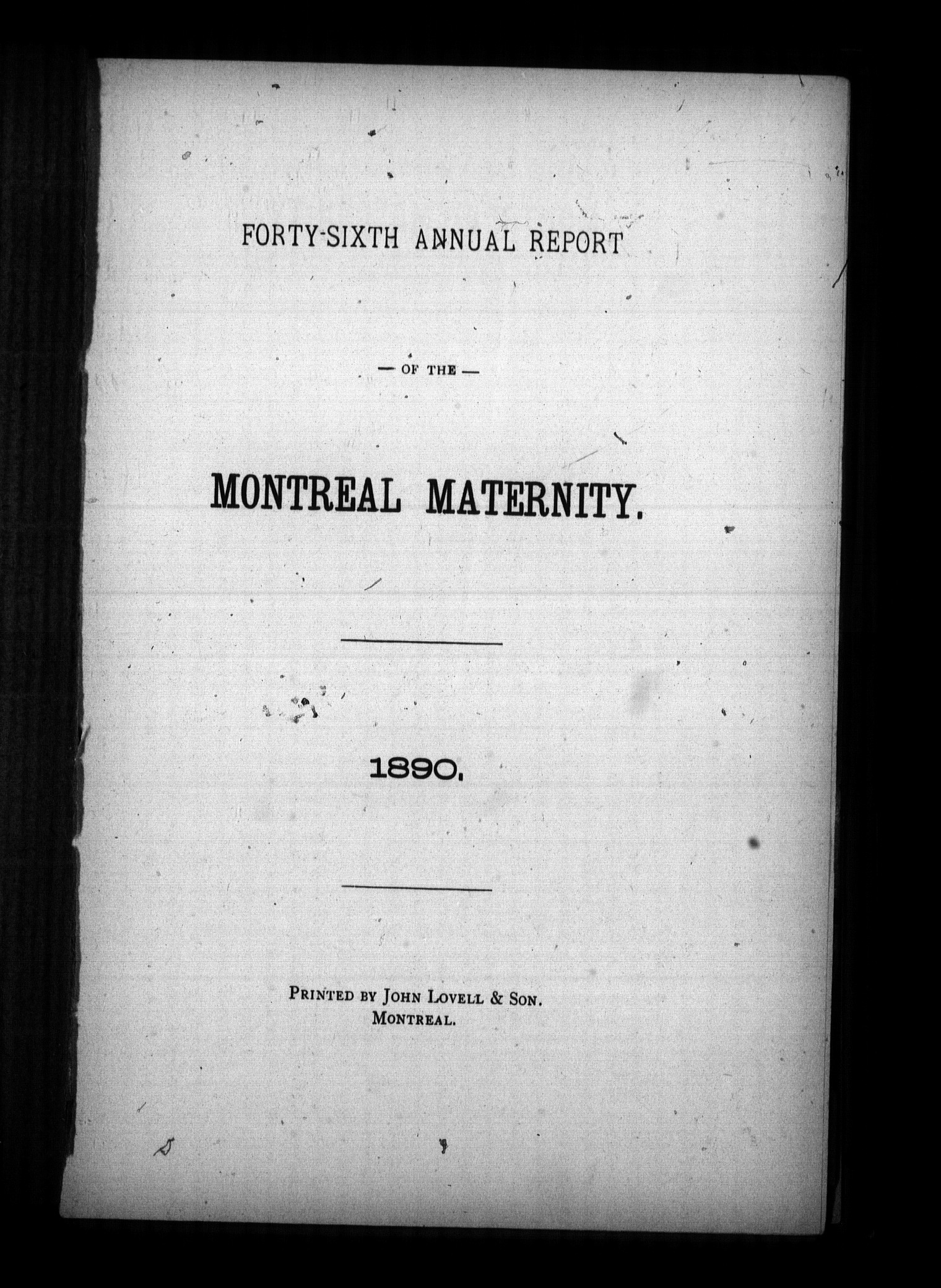 FORTY-SIXTH ANNUAL REPORT

— OF THE —

MONTREAL MATERNITY.

1890.

PRINTED BY JOHN LOVELL & SON.
MONTREAL.